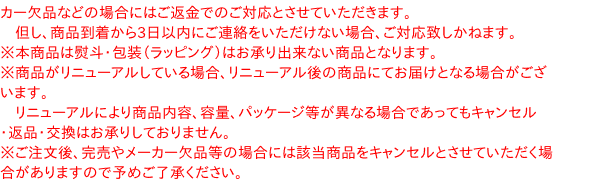 カー欠品などの場合にはご返金でのご対応とさせていただきます。
　但し、商品到着から3日以内にご連絡をいただけない場合、ご対応致しかねます。
※本商品は熨斗・包装（ラッピング）はお承り出来ない商品となります。
※商品がリニューアルしている場合、リニューアル後の商品にてお届けとなる場合がございます。
　リニューアルにより商品内容、容量、パッケージ等が異なる場合であってもキャンセル・返品・交換はお承りしておりません。
※ご注文後、完売やメーカー欠品等の場合には該当商品をキャンセルとさせていただく場合がありますので予めご了承ください。